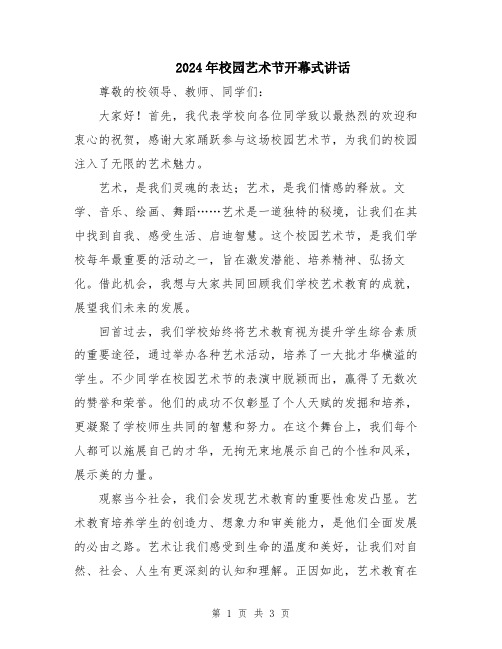 2024年校园艺术节开幕式讲话

尊敬的校领导、教师、同学们：

大家好！首先，我代表学校向各位同学致以最热烈的欢迎和衷心的祝贺，感谢大家踊跃参与这场校园艺术节，为我们的校园注入了无限的艺术魅力。

艺术，是我们灵魂的表达；艺术，是我们情感的释放。文学、音乐、绘画、舞蹈……艺术是一道独特的秘境，让我们在其中找到自我、感受生活、启迪智慧。这个校园艺术节，是我们学校每年最重要的活动之一，旨在激发潜能、培养精神、弘扬文化。借此机会，我想与大家共同回顾我们学校艺术教育的成就，展望我们未来的发展。

回首过去，我们学校始终将艺术教育视为提升学生综合素质的重要途径，通过举办各种艺术活动，培养了一大批才华横溢的学生。不少同学在校园艺术节的表演中脱颖而出，赢得了无数次的赞誉和荣誉。他们的成功不仅彰显了个人天赋的发掘和培养，更凝聚了学校师生共同的智慧和努力。在这个舞台上，我们每个人都可以施展自己的才华，无拘无束地展示自己的个性和风采，展示美的力量。

观察当今社会，我们会发现艺术教育的重要性愈发凸显。艺术教育培养学生的创造力、想象力和审美能力，是他们全面发展的必由之路。艺术让我们感受到生命的温度和美好，让我们对自然、社会、人生有更深刻的认知和理解。正因如此，艺术教育在

第 1 页 共 3 页